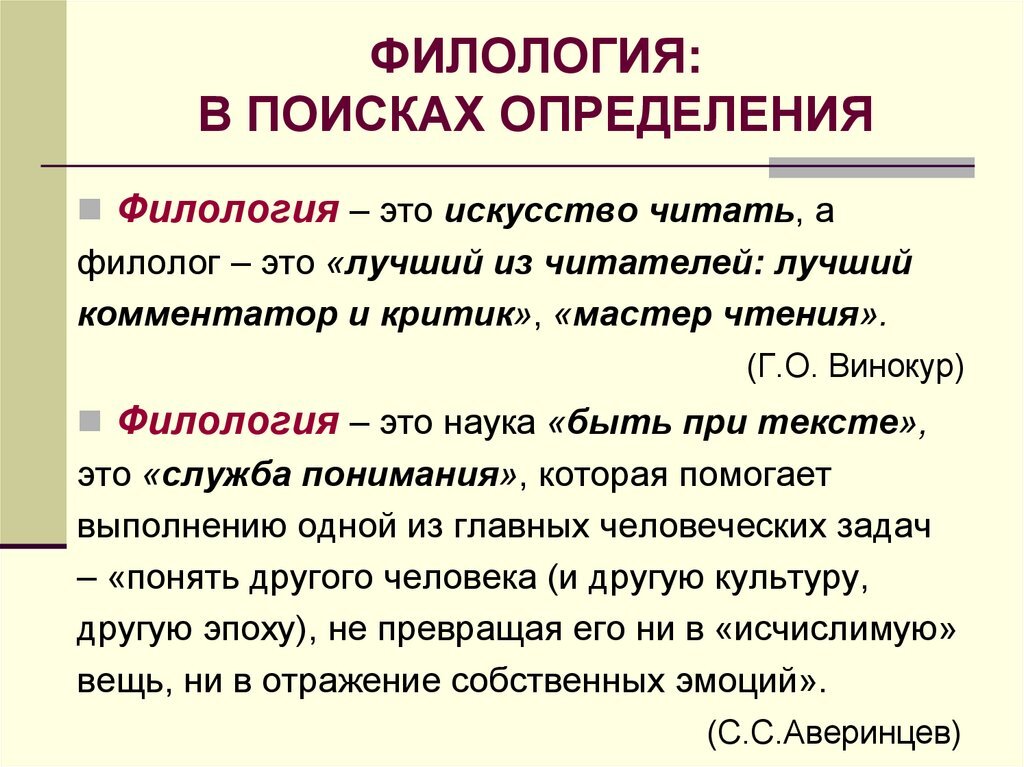 ФИЛОЛОГИЯ:
В ПОИСКАХ ОПРЕДЕЛЕНИЯ

Филология – это искусство читать, а филолог – это «лучший из читателей: лучший комментатор и критик», «мастер чтения».

(Г.О. Винокур)

Филология – это наука «быть при тексте», это «служба понимания», которая помогает выполнению одной из главных человеческих задач – «понять другого человека (и другую культуру, другую эпоху), не превращая его ни в «исчислимую» вещь, ни в отражение собственных эмоций».

(С.С.Аверинцев)